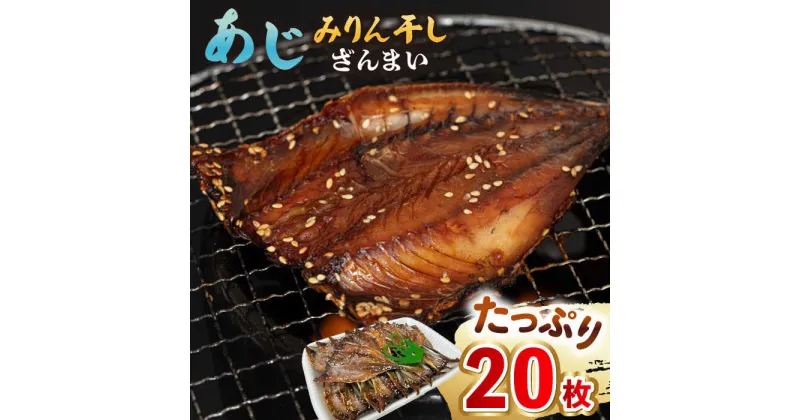 あじ みりん干し ざんまい

たっぷり 20枚